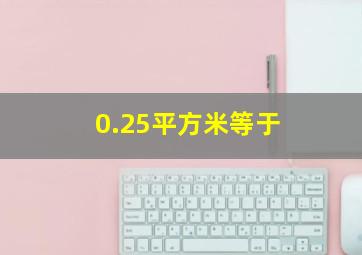 0.25平方米等于